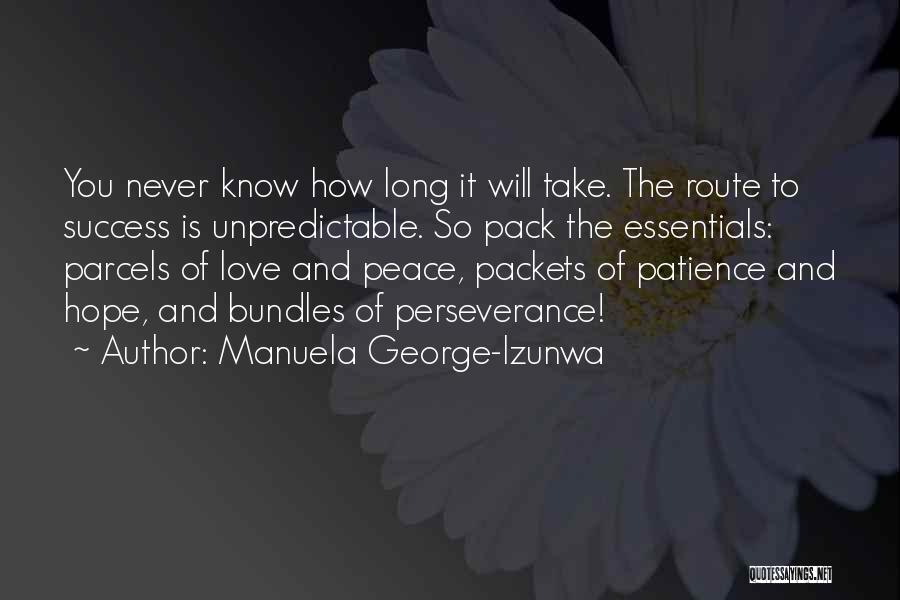 You never know how long it will take. The route to success is unpredictable. So pack the essentials: parcels of love and peace, packets of patience and hope, and bundles of perseverance!
~ Author: Manuela George-Izunwa

QUOTESSAYINGS.NET